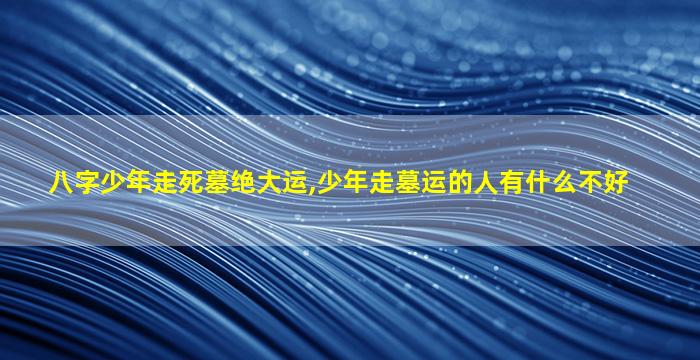 八字少年走死墓绝大运,少年走墓运的人有什么不好